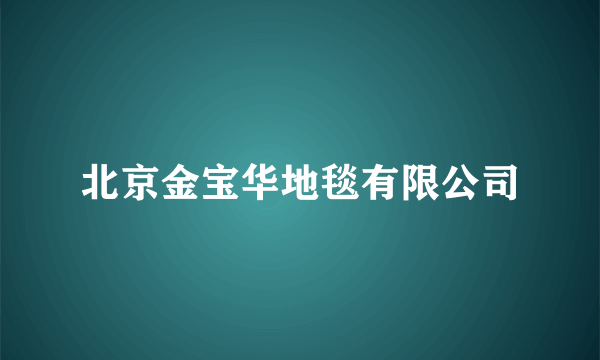 北京金宝华地毯有限公司